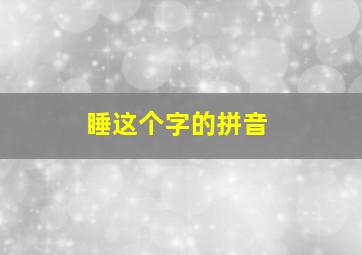 睡这个字的拼音